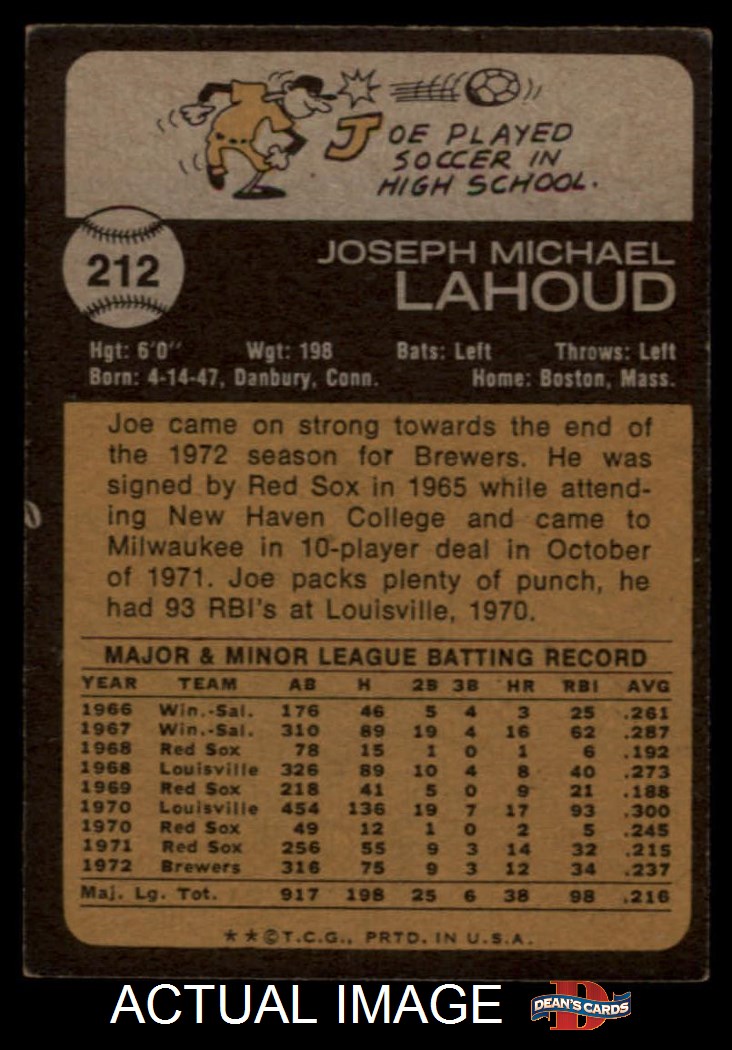 JOE PLAYED SOCCER IN HIGH SCHOOL.

212

JOSEPH MICHAEL
LAHOUD

Hgt: 6'0" Wgt: 198 Bats: Left Throws: Left
Born: 4-14-47, Danbury, Conn. Home: Boston, Mass.

Joe came on strong towards the end of the 1972 season for Brewers. He was signed by Red Sox in 1965 while attending New Haven College and came to Milwaukee in 10-player deal in October of 1971. Joe packs plenty of punch, he had 93 RBI's at Louisville, 1970.

MAJOR & MINOR LEAGUE BATTING RECORD

| YEAR | TEAM | AB | H | 2B | 3B | HR | RBI | AVG |
|---|---|---|---|---|---|---|---|---|
| 1966 | Win.-Sal. | 176 | 46 | 5 | 4 | 3 | 25 | .261 |
| 1967 | Win.-Sal. | 310 | 89 | 19 | 4 | 16 | 62 | .287 |
| 1968 | Red Sox | 78 | 15 | 1 | 0 | 1 | 6 | .192 |
| 1968 | Louisville | 326 | 89 | 10 | 4 | 8 | 40 | .273 |
| 1969 | Red Sox | 218 | 41 | 5 | 0 | 9 | 21 | .188 |
| 1970 | Louisville | 454 | 136 | 19 | 7 | 17 | 93 | .300 |
| 1970 | Red Sox | 49 | 12 | 1 | 0 | 2 | 5 | .245 |
| 1971 | Red Sox | 256 | 55 | 9 | 3 | 14 | 32 | .215 |
| 1972 | Brewers | 316 | 75 | 9 | 3 | 12 | 34 | .237 |
| Maj. Lg. Tot. | | 917 | 198 | 25 | 6 | 38 | 98 | .216 |

★★©T.C.G., PRTD. IN U.S.A.

ACTUAL IMAGE
DEAN'S CARDS